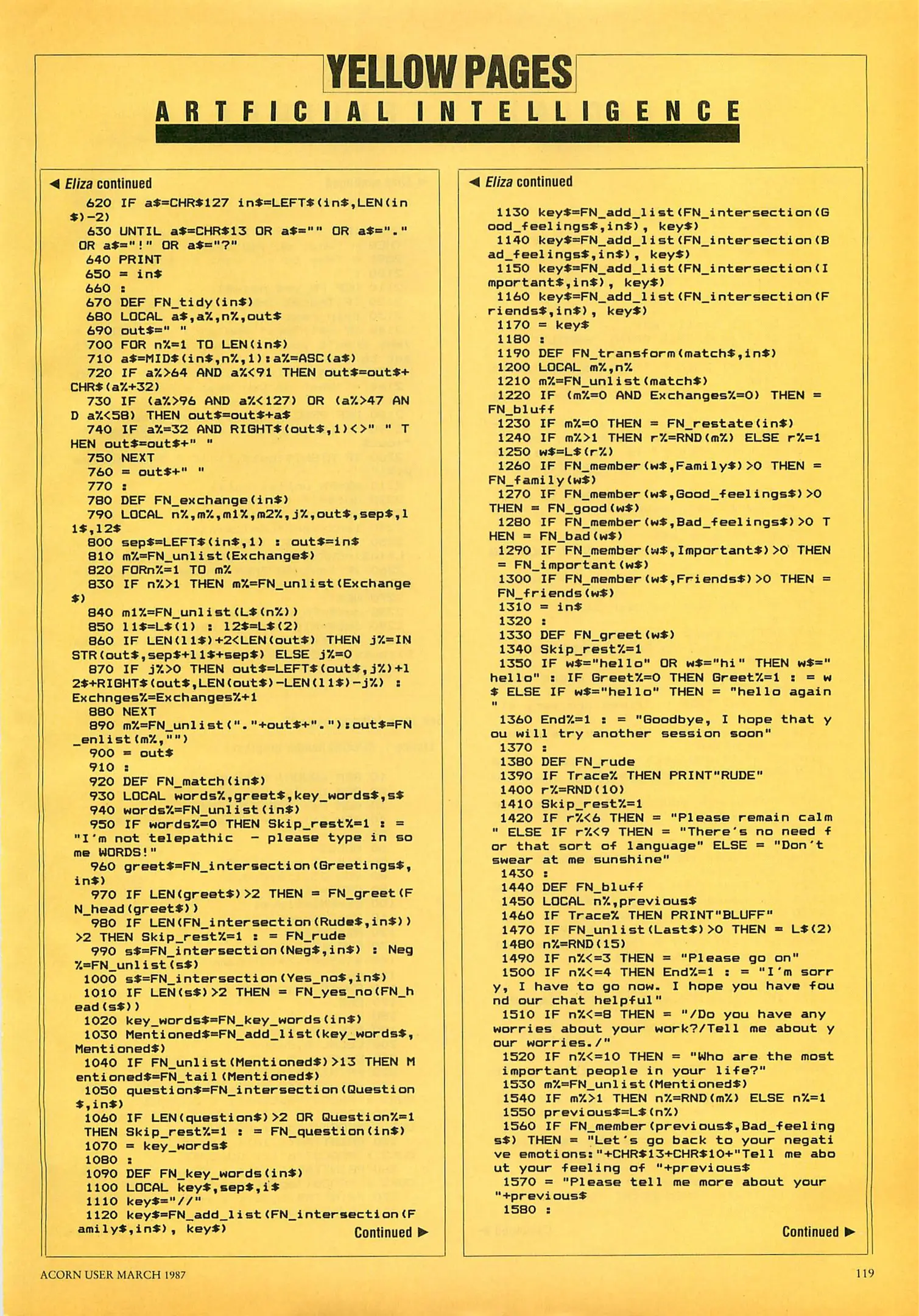 YELLOW PAGES

ARTFICIAL INTELLIGENCE

◀ Eliza continued

620 IF a$=CHR$127 in$=LEFT$(in$,LEN(in$)-2)
630 UNTIL a$=CHR$13 OR a$="" OR a$="." OR a$="!" OR a$="?"
640 PRINT
650 = in$
660 :
670 DEF FN_tidy(in$)
680 LOCAL a$,a%,n%,out$
690 out$=" "
700 FOR n%=1 TO LEN(in$)
710 a$=MID$(in$,n%,1):a%=ASC(a$)
720 IF a%>64 AND a%<91 THEN out$=out$+CHR$(a%+32)
730 IF (a%>96 AND a%<127) OR (a%>47 AND a%<58) THEN out$=out$+a$
740 IF a%=32 AND RIGHT$(out$,1)<>" " THEN out$=out$+" "
750 NEXT
760 = out$+" "
770 :
780 DEF FN_exchange(in$)
790 LOCAL n%,m%,m1%,m2%,j%,out$,sep$,l1$,l2$
800 sep$=LEFT$(in$,1) : out$=in$
810 m%=FN_unlist(Exchange$)
820 FORn%=1 TO m%
830 IF n%>1 THEN m%=FN_unlist(Exchange$)
840 m1%=FN_unlist(L$(n%))
850 l1$=L$(1) : l2$=L$(2)
860 IF LEN(l1$)+2<LEN(out$) THEN j%=INSTR(out$,sep$+l1$+sep$) ELSE j%=0
870 IF j%>0 THEN out$=LEFT$(out$,j%)+l2$+RIGHT$(out$,LEN(out$)-LEN(l1$)-j%) : Exchnges%=Exchanges%+1
880 NEXT
890 m%=FN_unlist("."+out$+"."):out$=FN_enlist(m%,"")
900 = out$
910 :
920 DEF FN_match(in$)
930 LOCAL words%,greet$,key_words$,s$
940 words%=FN_unlist(in$)
950 IF words%=0 THEN Skip_rest%=1 : = "I'm not telepathic  - please type in some WORDS!"
960 greet$=FN_intersection(Greetings$,in$)
970 IF LEN(greet$)>2 THEN = FN_greet(FN_head(greet$))
980 IF LEN(FN_intersection(Rude$,in$))>2 THEN Skip_rest%=1 : = FN_rude
990 s$=FN_intersection(Neg$,in$) : Neg%=FN_unlist(s$)
1000 s$=FN_intersection(Yes_no$,in$)
1010 IF LEN(s$)>2 THEN = FN_yes_no(FN_head(s$))
1020 key_words$=FN_key_words(in$)
1030 Mentioned$=FN_add_list(key_words$,Mentioned$)
1040 IF FN_unlist(Mentioned$)>13 THEN Mentioned$=FN_tail(Mentioned$)
1050 question$=FN_intersection(Question$,in$)
1060 IF LEN(question$)>2 OR Question%=1 THEN Skip_rest%=1 : = FN_question(in$)
1070 = key_words$
1080 :
1090 DEF FN_key_words(in$)
1100 LOCAL key$,sep$,i$
1110 key$="//"
1120 key$=FN_add_list(FN_intersection(Family$,in$), key$)

Continued ▶

◀ Eliza continued

1130 key$=FN_add_list(FN_intersection(Good_feelings$,in$), key$)
1140 key$=FN_add_list(FN_intersection(Bad_feelings$,in$), key$)
1150 key$=FN_add_list(FN_intersection(Important$,in$), key$)
1160 key$=FN_add_list(FN_intersection(Friends$,in$), key$)
1170 = key$
1180 :
1190 DEF FN_transform(match$,in$)
1200 LOCAL m%,n%
1210 m%=FN_unlist(match$)
1220 IF (m%=0 AND Exchanges%=0) THEN = FN_bluff
1230 IF m%=0 THEN = FN_restate(in$)
1240 IF m%>1 THEN r%=RND(m%) ELSE r%=1
1250 w$=L$(r%)
1260 IF FN_member(w$,Family$)>0 THEN = FN_family(w$)
1270 IF FN_member(w$,Good_feelings$)>0 THEN = FN_good(w$)
1280 IF FN_member(w$,Bad_feelings$)>0 THEN = FN_bad(w$)
1290 IF FN_member(w$,Important$)>0 THEN = FN_important(w$)
1300 IF FN_member(w$,Friends$)>0 THEN = FN_friends(w$)
1310 = in$
1320 :
1330 DEF FN_greet(w$)
1340 Skip_rest%=1
1350 IF w$="hello" OR w$="hi" THEN w$="hello" : IF Greet%=0 THEN Greet%=1 : = w$ ELSE IF w$="hello" THEN = "hello again"
1360 End%=1 : = "Goodbye, I hope that you will try another session soon"
1370 :
1380 DEF FN_rude
1390 IF Trace% THEN PRINT"RUDE"
1400 r%=RND(10)
1410 Skip_rest%=1
1420 IF r%<6 THEN = "Please remain calm" ELSE IF r%<9 THEN = "There's no need for that sort of language" ELSE = "Don't swear at me sunshine"
1430 :
1440 DEF FN_bluff
1450 LOCAL n%,previous$
1460 IF Trace% THEN PRINT"BLUFF"
1470 IF FN_unlist(Last$)>0 THEN = L$(2)
1480 n%=RND(15)
1490 IF n%<=3 THEN = "Please go on"
1500 IF n%<=4 THEN End%=1 : = "I'm sorry, I have to go now. I hope you have found our chat helpful"
1510 IF n%<=8 THEN = "/Do you have any worries about your work?/Tell me about your worries./"
1520 IF n%<=10 THEN = "Who are the most important people in your life?"
1530 m%=FN_unlist(Mentioned$)
1540 IF m%>1 THEN n%=RND(m%) ELSE n%=1
1550 previous$=L$(n%)
1560 IF FN_member(previous$,Bad_feelings$) THEN = "Let's go back to your negative emotions:"+CHR$13+CHR$10+"Tell me about your feeling of "+previous$
1570 = "Please tell me more about your "+previous$
1580 :

Continued ▶

ACORN USER MARCH 1987

119